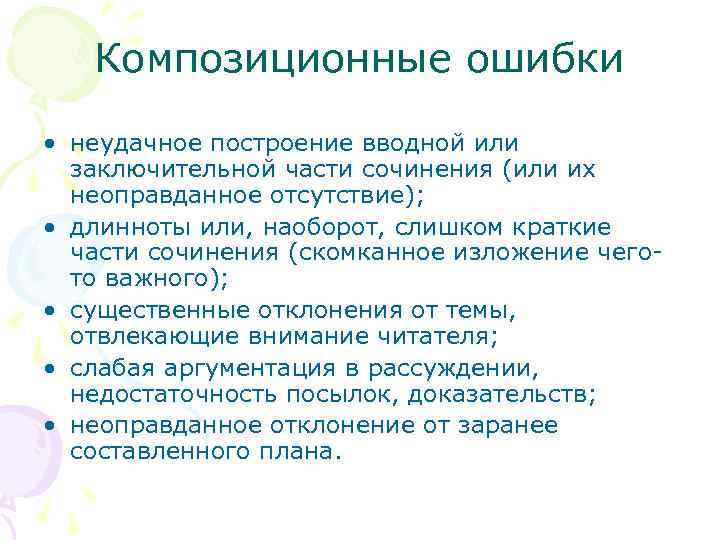 Композиционные ошибки

• неудачное построение вводной или заключительной части сочинения (или их неоправданное отсутствие);
• длинноты или, наоборот, слишком краткие части сочинения (скомканное изложение чего-то важного);
• существенные отклонения от темы, отвлекающие внимание читателя;
• слабая аргументация в рассуждении, недостаточность посылок, доказательств;
• неоправданное отклонение от заранее составленного плана.